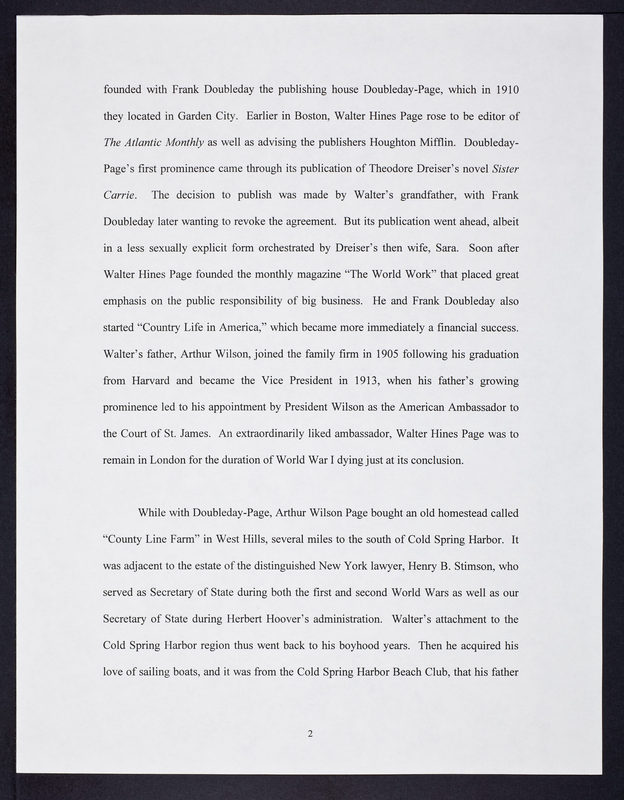 founded with Frank Doubleday the publishing house Doubleday-Page, which in 1910 they located in Garden City. Earlier in Boston, Walter Hines Page rose to be editor of The Atlantic Monthly as well as advising the publishers Houghton Mifflin. Doubleday-Page's first prominence came through its publication of Theodore Dreiser's novel Sister Carrie. The decision to publish was made by Walter's grandfather, with Frank Doubleday later wanting to revoke the agreement. But its publication went ahead, albeit in a less sexually explicit form orchestrated by Dreiser's then wife, Sara. Soon after Walter Hines Page founded the monthly magazine "The World Work" that placed great emphasis on the public responsibility of big business. He and Frank Doubleday also started "Country Life in America," which became more immediately a financial success. Walter's father, Arthur Wilson, joined the family firm in 1905 following his graduation from Harvard and became the Vice President in 1913, when his father's growing prominence led to his appointment by President Wilson as the American Ambassador to the Court of St. James. An extraordinarily liked ambassador, Walter Hines Page was to remain in London for the duration of World War I dying just at its conclusion.

While with Doubleday-Page, Arthur Wilson Page bought an old homestead called "County Line Farm" in West Hills, several miles to the south of Cold Spring Harbor. It was adjacent to the estate of the distinguished New York lawyer, Henry B. Stimson, who served as Secretary of State during both the first and second World Wars as well as our Secretary of State during Herbert Hoover's administration. Walter's attachment to the Cold Spring Harbor region thus went back to his boyhood years. Then he acquired his love of sailing boats, and it was from the Cold Spring Harbor Beach Club, that his father

2